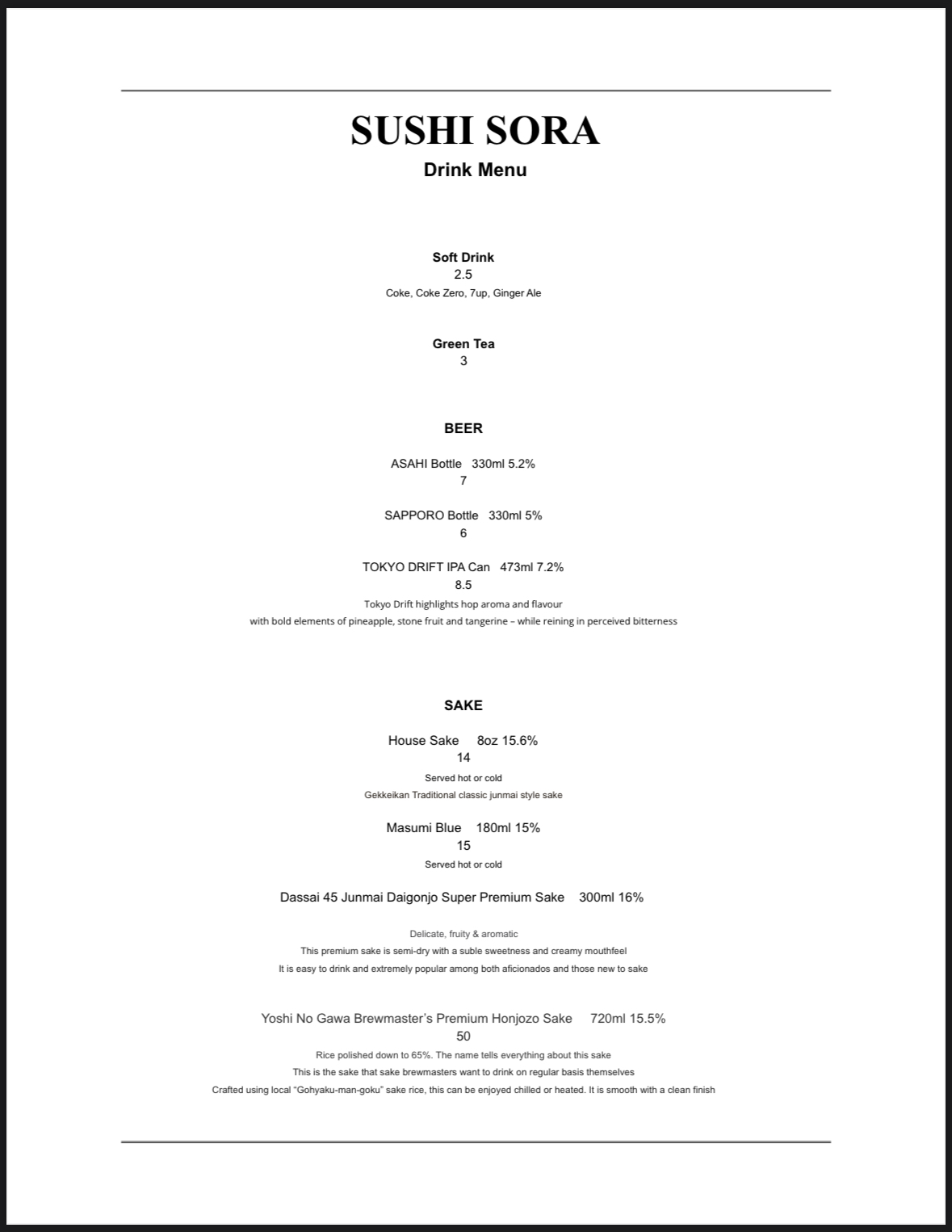 SUSHI SORA
Drink Menu

Soft Drink
2.5
Coke, Coke Zero, 7up, Ginger Ale

Green Tea
3

BEER

ASAHI Bottle 330ml 5.2%
7

SAPPORO Bottle 330ml 5%
6

TOKYO DRIFT IPA Can 473ml 7.2%
8.5
Tokyo Drift highlights hop aroma and flavour
with bold elements of pineapple, stone fruit and tangerine – while reining in perceived bitterness

SAKE

House Sake 8oz 15.6%
14
Served hot or cold
Gekkeikan Traditional classic junmai style sake

Masumi Blue 180ml 15%
15
Served hot or cold

Dassai 45 Junmai Daigonjo Super Premium Sake 300ml 16%

Delicate, fruity & aromatic
This premium sake is semi-dry with a suble sweetness and creamy mouthfeel
It is easy to drink and extremely popular among both aficionados and those new to sake

Yoshi No Gawa Brewmaster's Premium Honjozo Sake 720ml 15.5%
50
Rice polished down to 65%. The name tells everything about this sake
This is the sake that sake brewmasters want to drink on regular basis themselves
Crafted using local "Gohyaku-man-goku" sake rice, this can be enjoyed chilled or heated. It is smooth with a clean finish